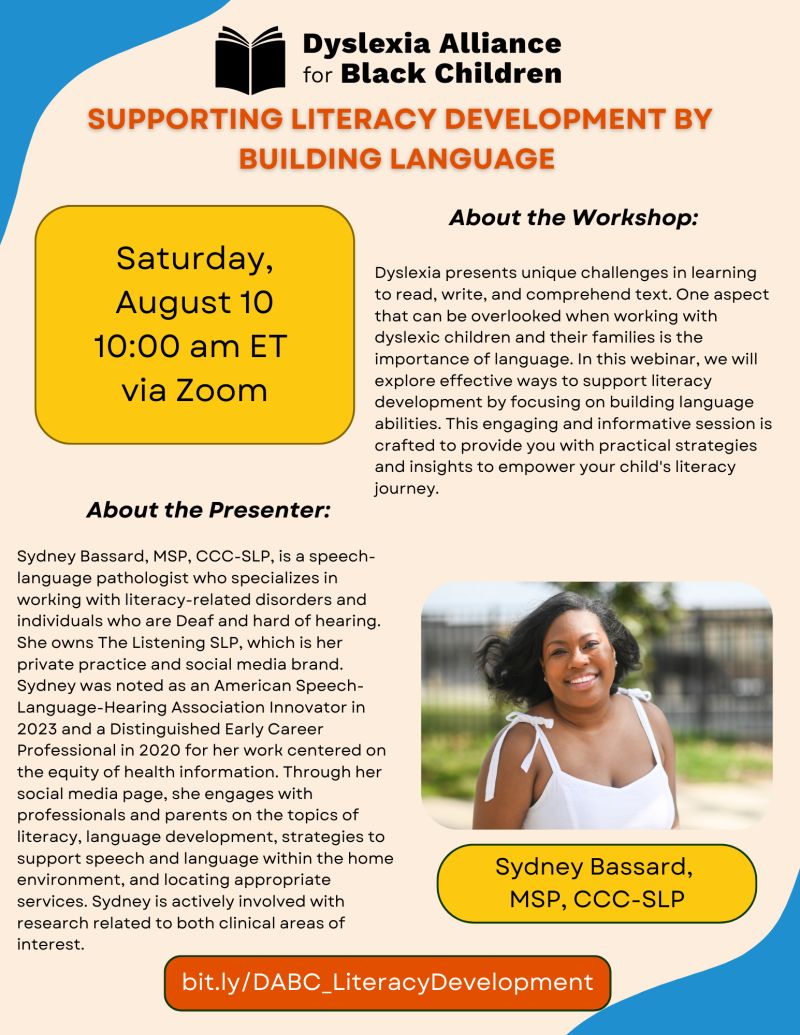 Dyslexia Alliance for Black Children

SUPPORTING LITERACY DEVELOPMENT BY BUILDING LANGUAGE

Saturday, August 10 10:00 am ET via Zoom

About the Workshop:

Dyslexia presents unique challenges in learning to read, write, and comprehend text. One aspect that can be overlooked when working with dyslexic children and their families is the importance of language. In this webinar, we will explore effective ways to support literacy development by focusing on building language abilities. This engaging and informative session is crafted to provide you with practical strategies and insights to empower your child's literacy journey.

About the Presenter:

Sydney Bassard, MSP, CCC-SLP, is a speech-language pathologist who specializes in working with literacy-related disorders and individuals who are Deaf and hard of hearing. She owns The Listening SLP, which is her private practice and social media brand. Sydney was noted as an American Speech-Language-Hearing Association Innovator in 2023 and a Distinguished Early Career Professional in 2020 for her work centered on the equity of health information. Through her social media page, she engages with professionals and parents on the topics of literacy, language development, strategies to support speech and language within the home environment, and locating appropriate services. Sydney is actively involved with research related to both clinical areas of interest.

Sydney Bassard, MSP, CCC-SLP

bit.ly/DABC_LiteracyDevelopment